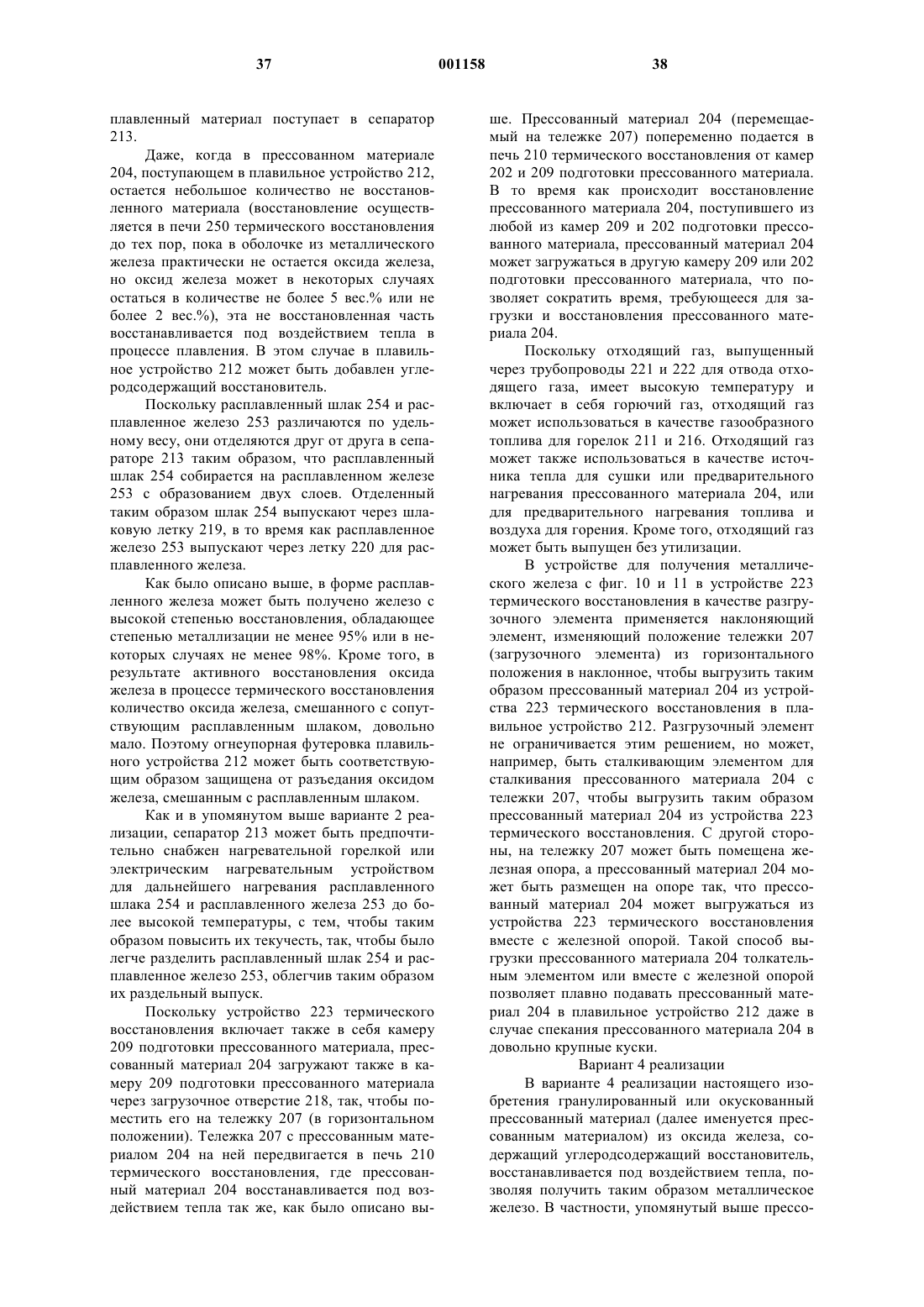 37 001158 38

плавленный материал поступает в сепаратор 213.

Даже, когда в прессованном материале 204, поступающем в плавильное устройство 212, остается небольшое количество не восстановленного материала (восстановление осуществляется в печи 250 термического восстановления до тех пор, пока в оболочке из металлического железа практически не остается оксида железа, но оксид железа может в некоторых случаях остаться в количестве не более 5 вес.% или не более 2 вес.%), эта не восстановленная часть восстанавливается под воздействием тепла в процессе плавления. В этом случае в плавильное устройство 212 может быть добавлен углеродсодержащий восстановитель.

Поскольку расплавленный шлак 254 и расплавленное железо 253 различаются по удельному весу, они отделяются друг от друга в сепараторе 213 таким образом, что расплавленный шлак 254 собирается на расплавленном железе 253 с образованием двух слоев. Отделенный таким образом шлак 254 выпускают через шлаковую летку 219, в то время как расплавленное железо 253 выпускают через летку 220 для расплавленного железа.

Как было описано выше, в форме расплавленного железа может быть получено железо с высокой степенью восстановления, обладающее степенью металлизации не менее 95% или в некоторых случаях не менее 98%. Кроме того, в результате активного восстановления оксида железа в процессе термического восстановления количество оксида железа, смешанного с сопутствующим расплавленным шлаком, довольно мало. Поэтому огнеупорная футеровка плавильного устройства 212 может быть соответствующим образом защищена от разъедания оксидом железа, смешанным с расплавленным шлаком.

Как и в упомянутом выше варианте 2 реализации, сепаратор 213 может быть предпочтительно снабжен нагревательной горелкой или электрическим нагревательным устройством для дальнейшего нагревания расплавленного шлака 254 и расплавленного железа 253 до более высокой температуры, с тем, чтобы таким образом повысить их текучесть, так, чтобы было легче разделить расплавленный шлак 254 и расплавленное железо 253, облегчив таким образом их раздельный выпуск.

Поскольку устройство 223 термического восстановления включает также в себя камеру 209 подготовки прессованного материала, прессованный материал 204 загружают также в камеру 209 подготовки прессованного материала через загрузочное отверстие 218, так, чтобы поместить его на тележку 207 (в горизонтальном положении). Тележка 207 с прессованным материалом 204 на ней передвигается в печь 210 термического восстановления, где прессованный материал 204 восстанавливается под воздействием тепла так же, как было описано выше. Прессованный материал 204 (перемещаемый на тележке 207) попеременно подается в печь 210 термического восстановления от камер 202 и 209 подготовки прессованного материала. В то время как происходит восстановление прессованного материала 204, поступившего из любой из камер 209 и 202 подготовки прессованного материала, прессованный материал 204 может загружаться в другую камеру 209 или 202 подготовки прессованного материала, что позволяет сократить время, требующееся для загрузки и восстановления прессованного материала 204.

Поскольку отходящий газ, выпущенный через трубопроводы 221 и 222 для отвода отходящего газа, имеет высокую температуру и включает в себя горючий газ, отходящий газ может использоваться в качестве газообразного топлива для горелок 211 и 216. Отходящий газ может также использоваться в качестве источника тепла для сушки или предварительного нагревания прессованного материала 204, или для предварительного нагревания топлива и воздуха для горения. Кроме того, отходящий газ может быть выпущен без утилизации.

В устройстве для получения металлического железа с фиг. 10 и 11 в устройстве 223 термического восстановления в качестве разгрузочного элемента применяется наклоняющий элемент, изменяющий положение тележки 207 (загрузочного элемента) из горизонтального положения в наклонное, чтобы выгрузить таким образом прессованный материал 204 из устройства 223 термического восстановления в плавильное устройство 212. Разгрузочный элемент не ограничивается этим решением, но может, например, быть сталкивающим элементом для сталкивания прессованного материала 204 с тележки 207, чтобы выгрузить таким образом прессованный материал 204 из устройства 223 термического восстановления. С другой стороны, на тележку 207 может быть помещена железная опора, а прессованный материал 204 может быть размещен на опоре так, что прессованный материал 204 может выгружаться из устройства 223 термического восстановления вместе с железной опорой. Такой способ выгрузки прессованного материала 204 толкательным элементом или вместе с железной опорой позволяет плавно подавать прессованный материал 204 в плавильное устройство 212 даже в случае спекания прессованного материала 204 в довольно крупные куски.

Вариант 4 реализации

В варианте 4 реализации настоящего изобретения гранулированный или окускованный прессованный материал (далее именуется прессованным материалом) из оксида железа, содержащий углеродсодержащий восстановитель, восстанавливается под воздействием тепла, позволяя получить таким образом металлическое железо. В частности, упомянутый выше прессо-